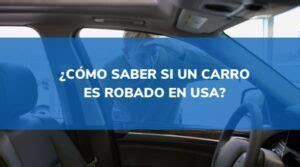 ¿CÓMO SABER SI UN CARRO ES ROBADO EN USA?